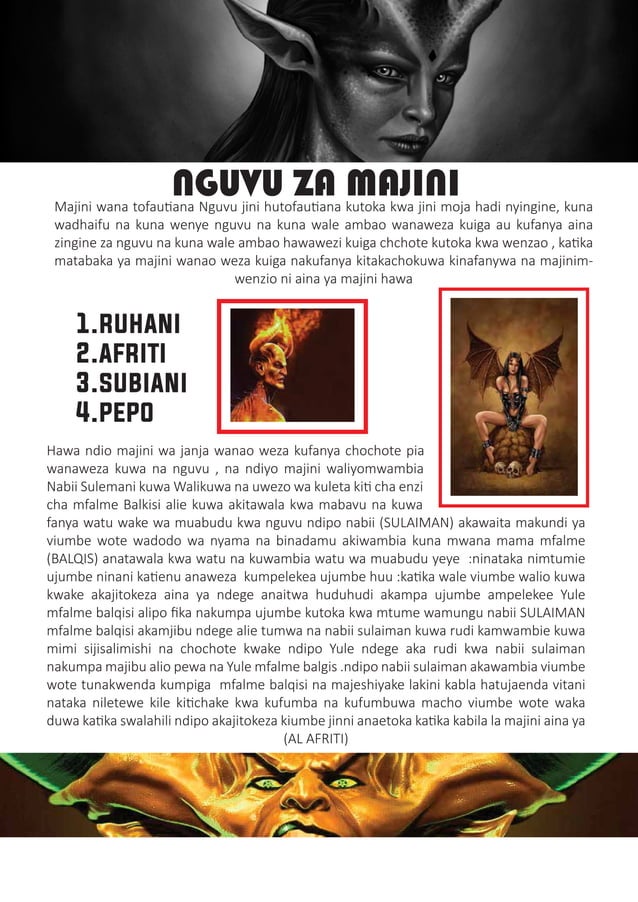 NGUVU ZA MAJINI

Majini wana tofautiana Nguvu jini hutofautiana kutoka kwa jini moja hadi nyingine, kuna wadhaifu na kuna wenye nguvu na kuna wale ambao wanaweza kuiga au kufanya aina zingine za nguvu na kuna wale ambao hawawezi kuiga chchote kutoka kwa wenzao , katika matabaka ya majini wanao weza kuiga nakufanya kitakachokuwa kinafanywa na majinimwenzio ni aina ya majini hawa

1.RUHANI
2.AFRITI
3.SUBIANI
4.PEPO

Hawa ndio majini wa janja wanao weza kufanya chochote pia wanaweza kuwa na nguvu , na ndiyo majini waliyomwambia Nabii Sulemani kuwa Walikuwa na uwezo wa kuleta kiti cha enzi cha mfalme Balkisi alie kuwa akitawala kwa mabavu na kuwa fanya watu wake wa muabudu kwa nguvu ndipo nabii (SULAIMAN) akawaita makundi ya viumbe wote wadodo wa nyama na binadamu akiwambia kuna mwana mama mfalme (BALQIS) anatawala kwa watu na kuwambia watu wa muabudu yeye :ninataka nimtumie ujumbe ninani katienu anaweza kumpelekea ujumbe huu :katika wale viumbe walio kuwa kwake akajitokeza aina ya ndege anaitwa huduhudi akampa ujumbe ampelekee Yule mfalme balqisi alipo fika nakumpa ujumbe kutoka kwa mtume wamungu nabii SULAIMAN mfalme balqisi akamjibu ndege alie tumwa na nabii sulaiman kuwa rudi kamwambie kuwa mimi sijisalimishi na chochote kwake ndipo Yule ndege aka rudi kwa nabii sulaiman nakumpa majibu alio pewa na Yule mfalme balgis .ndipo nabii sulaiman akawambia viumbe wote tunakwenda kumpiga mfalme balqisi na majeshiyake lakini kabla hatujaenda vitani nataka niletewe kile kitichake kwa kufumba na kufumbuwa macho viumbe wote waka duwa katika swalahili ndipo akajitokeza kiumbe jinni anaetoka katika kabila la majini aina ya (AL AFRITI)